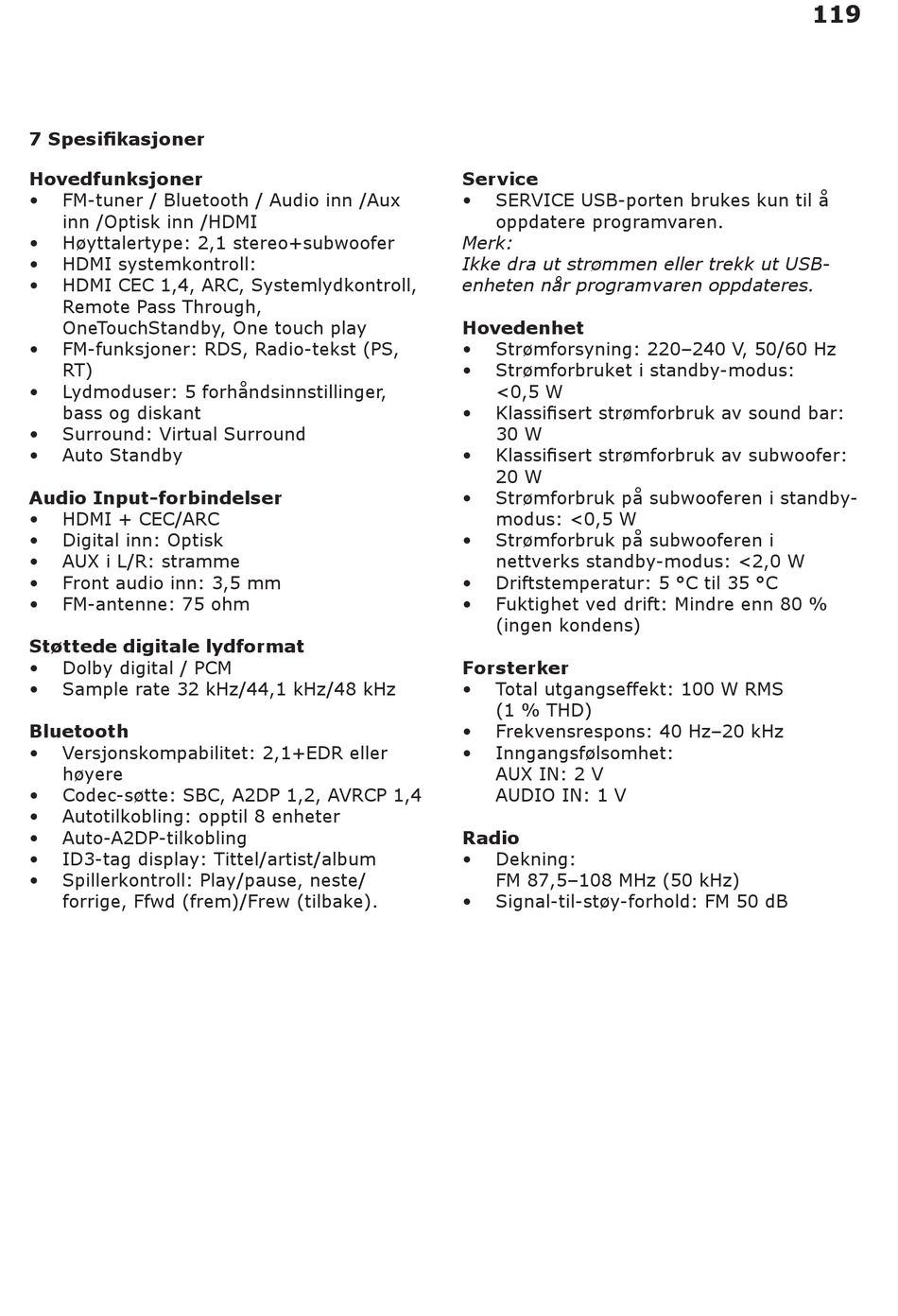 119

7 Spesifikasjoner

Hovedfunksjoner
• FM-tuner / Bluetooth / Audio inn /Aux inn /Optisk inn /HDMI
• Høyttalertype: 2,1 stereo+subwoofer
• HDMI systemkontroll:
• HDMI CEC 1,4, ARC, Systemlydkontroll, Remote Pass Through, OneTouchStandby, One touch play
• FM-funksjoner: RDS, Radio-tekst (PS, RT)
• Lydmoduser: 5 forhåndsinnstillinger, bass og diskant
• Surround: Virtual Surround
• Auto Standby

Audio Input-forbindelser
• HDMI + CEC/ARC
• Digital inn: Optisk
• AUX i L/R: stramme
• Front audio inn: 3,5 mm
• FM-antenne: 75 ohm

Støttede digitale lydformat
• Dolby digital / PCM
• Sample rate 32 kHz/44,1 kHz/48 kHz

Bluetooth
• Versjonskompabilitet: 2,1+EDR eller høyere
• Codec-søtte: SBC, A2DP 1,2, AVRCP 1,4
• Autotilkobling: opptil 8 enheter
• Auto-A2DP-tilkobling
• ID3-tag display: Tittel/artist/album
• Spillerkontroll: Play/pause, neste/ forrige, Ffwd (frem)/Frew (tilbake).

Service
• SERVICE USB-porten brukes kun til å oppdatere programvaren.
Merk:
Ikke dra ut strømmen eller trekk ut USB-enheten når programvaren oppdateres.

Hovedenhet
• Strømforsyning: 220–240 V, 50/60 Hz
• Strømforbruket i standby-modus: <0,5 W
• Klassifisert strømforbruk av sound bar: 30 W
• Klassifisert strømforbruk av subwoofer: 20 W
• Strømforbruk på subwooferen i standby-modus: <0,5 W
• Strømforbruk på subwooferen i nettverks standby-modus: <2,0 W
• Driftstemperatur: 5 °C til 35 °C
• Fuktighet ved drift: Mindre enn 80 % (ingen kondens)

Forsterker
• Total utgangseffekt: 100 W RMS (1 % THD)
• Frekvensrespons: 40 Hz–20 kHz
• Inngangsfølsomhet:
AUX IN: 2 V
AUDIO IN: 1 V

Radio
• Dekning:
FM 87,5–108 MHz (50 kHz)
• Signal-til-støy-forhold: FM 50 dB